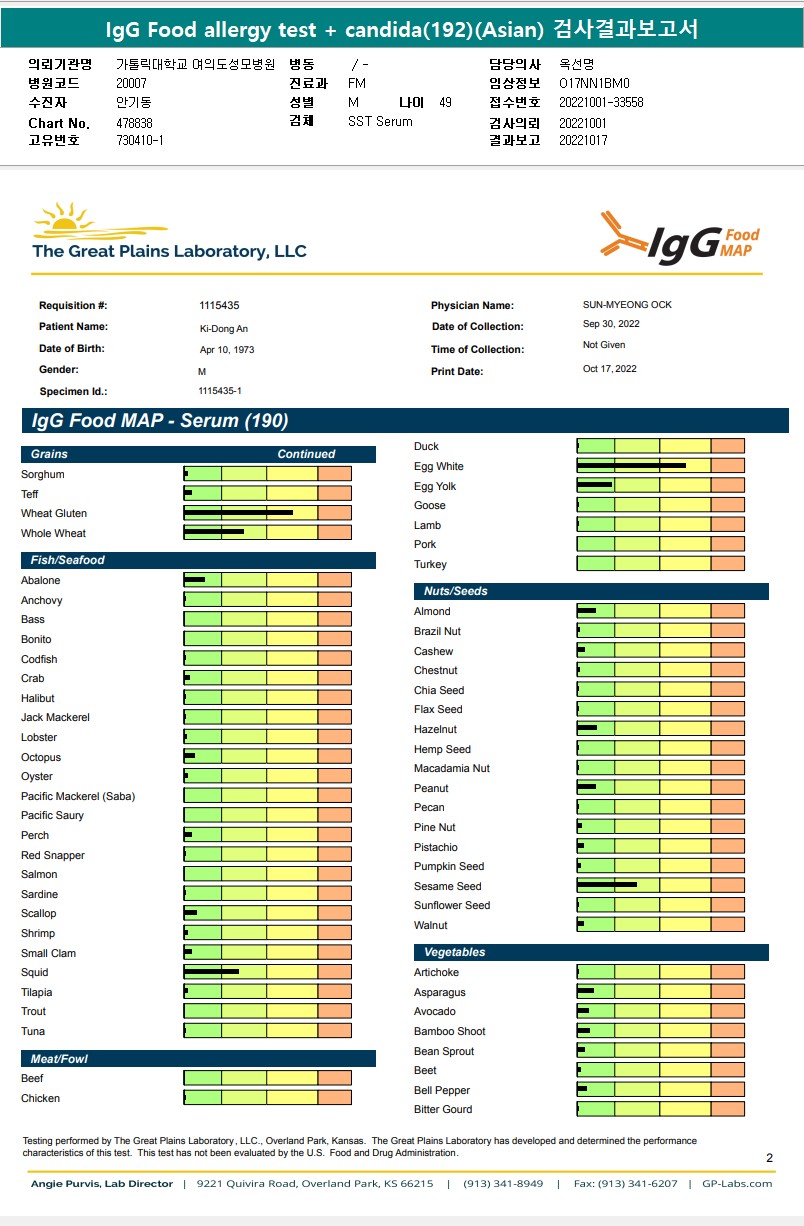 IgG Food allergy test + candida(192)(Asian) 검사결과보고서

의뢰기관명 가톨릭대학교 여의도성모병원
병원코드 20007
수진자 안기동
Chart No. 478838
고유번호 730410-1
병동 / -
진료과 FM
성별 M 나이 49
검체 SST Serum
담당의사 옥선명
임상정보 O17NN1BM0
접수번호 20221001-33558
검사의뢰 20221001
결과보고 20221017

The Great Plains Laboratory, LLC

IgG Food MAP

Requisition #: 1115435
Patient Name: Ki-Dong An
Date of Birth: Apr 10, 1973
Gender: M
Specimen Id.: 1115435-1
Physician Name: SUN-MYEONG OCK
Date of Collection: Sep 30, 2022
Time of Collection: Not Given
Print Date: Oct 17, 2022

IgG Food MAP - Serum (190)

Grains Continued
Sorghum
Teff
Wheat Gluten
Whole Wheat

Fish/Seafood
Abalone
Anchovy
Bass
Bonito
Codfish
Crab
Halibut
Jack Mackerel
Lobster
Octopus
Oyster
Pacific Mackerel (Saba)
Pacific Saury
Perch
Red Snapper
Salmon
Sardine
Scallop
Shrimp
Small Clam
Squid
Tilapia
Trout
Tuna

Meat/Fowl
Beef
Chicken

Duck
Egg White
Egg Yolk
Goose
Lamb
Pork
Turkey

Nuts/Seeds
Almond
Brazil Nut
Cashew
Chestnut
Chia Seed
Flax Seed
Hazelnut
Hemp Seed
Macadamia Nut
Peanut
Pecan
Pine Nut
Pistachio
Pumpkin Seed
Sesame Seed
Sunflower Seed
Walnut

Vegetables
Artichoke
Asparagus
Avocado
Bamboo Shoot
Bean Sprout
Beet
Bell Pepper
Bitter Gourd

Testing performed by The Great Plains Laboratory, LLC., Overland Park, Kansas. The Great Plains Laboratory has developed and determined the performance characteristics of this test. This test has not been evaluated by the U.S. Food and Drug Administration.

2

Angie Purvis, Lab Director | 9221 Quivira Road, Overland Park, KS 66215 | (913) 341-8949 | Fax: (913) 341-6207 | GP-Labs.com